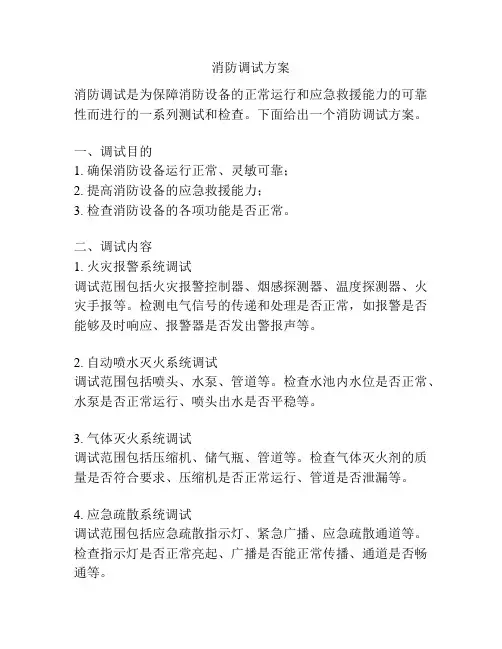 消防调试方案

消防调试是为保障消防设备的正常运行和应急救援能力的可靠性而进行的一系列测试和检查。下面给出一个消防调试方案。

一、调试目的
1. 确保消防设备运行正常、灵敏可靠；
2. 提高消防设备的应急救援能力；
3. 检查消防设备的各项功能是否正常。

二、调试内容
1. 火灾报警系统调试
调试范围包括火灾报警控制器、烟感探测器、温度探测器、火灾手报等。检测电气信号的传递和处理是否正常，如报警是否能够及时响应、报警器是否发出警报声等。

2. 自动喷水灭火系统调试
调试范围包括喷头、水泵、管道等。检查水池内水位是否正常、水泵是否正常运行、喷头出水是否平稳等。

3. 气体灭火系统调试
调试范围包括压缩机、储气瓶、管道等。检查气体灭火剂的质量是否符合要求、压缩机是否正常运行、管道是否泄漏等。

4. 应急疏散系统调试
调试范围包括应急疏散指示灯、紧急广播、应急疏散通道等。检查指示灯是否正常亮起、广播是否能正常传播、通道是否畅通等。